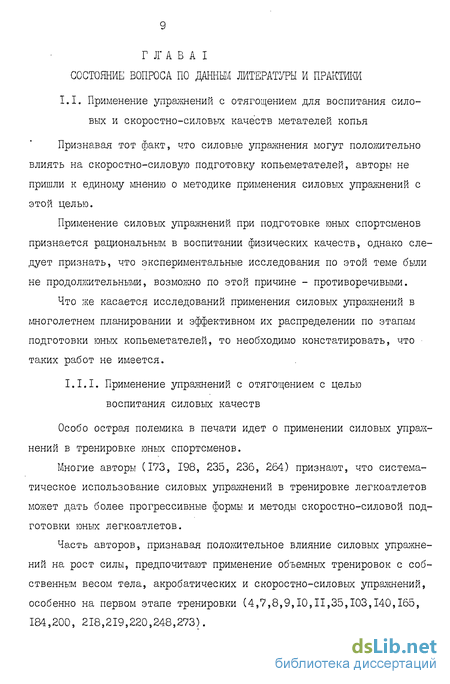 9

Г Л А В А I

СОСТОЯНИЕ ВОПРОСА ПО ДАННЫМ ЛИТЕРАТУРЫ И ПРАКТИКИ

I.I. Применение упражнений с отягощением для воспитания силовых и скоростно-силовых качеств метателей копья

Признавая тот факт, что силовые упражнения могут положительно влиять на скоростно-силовую подготовку копьеметателей, авторы не пришли к единому мнению о методике применения силовых упражнений с этой целью.

Применение силовых упражнений при подготовке юных спортсменов признается рациональным в воспитании физических качеств, однако следует признать, что экспериментальные исследования по этой теме были не продолжительными, возможно по этой причине - противоречивыми.

Что же касается исследований применения силовых упражнений в многолетнем планировании и эффективном их распределении по этапам подготовки юных копьеметателей, то необходимо констатировать, что таких работ не имеется.

I.I.I. Применение упражнений с отягощением с целью воспитания силовых качеств

Особо острая полемика в печати идет о применении силовых упражнений в тренировке юных спортсменов.

Многие авторы (I73, I98, 235, 236, 264) признают, что систематическое использование силовых упражнений в тренировке легкоатлетов может дать более прогрессивные формы и методы скоростно-силовой подготовки юных легкоатлетов.

Часть авторов, признавая положительное влияние силовых упражнений на рост силы, предпочитают применение объемных тренировок с собственным весом тела, акробатических и скоростно-силовых упражнений, особенно на первом этапе тренировки (4,7,8,9,I0,II,35,I03,I40,I65, I84,200, 2I8,2I9,220,248,273).

dsLib.net
библиотека диссертаций